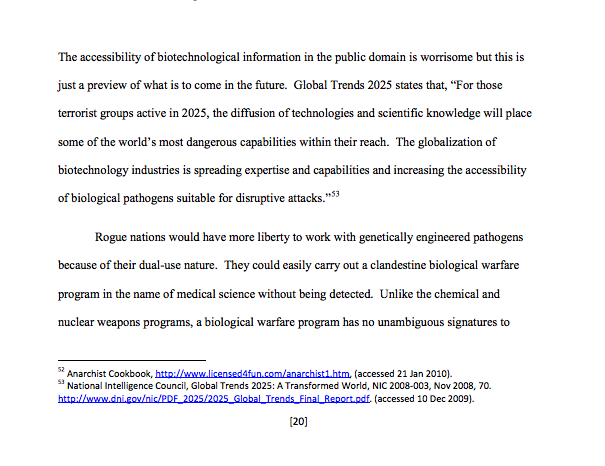 The accessibility of biotechnological information in the public domain is worrisome but this is just a preview of what is to come in the future. Global Trends 2025 states that, "For those terrorist groups active in 2025, the diffusion of technologies and scientific knowledge will place some of the world's most dangerous capabilities within their reach. The globalization of biotechnology industries is spreading expertise and capabilities and increasing the accessibility of biological pathogens suitable for disruptive attacks."$^{53}$

Rogue nations would have more liberty to work with genetically engineered pathogens because of their dual-use nature. They could easily carry out a clandestine biological warfare program in the name of medical science without being detected. Unlike the chemical and nuclear weapons programs, a biological warfare program has no unambiguous signatures to

$^{52}$ Anarchist Cookbook, http://www.licensed4fun.com/anarchist1.htm, (accessed 21 Jan 2010).
$^{53}$ National Intelligence Council, Global Trends 2025: A Transformed World, NIC 2008-003, Nov 2008, 70. http://www.dni.gov/nic/PDF_2025/2025_Global_Trends_Final_Report.pdf. (accessed 10 Dec 2009).

[20]